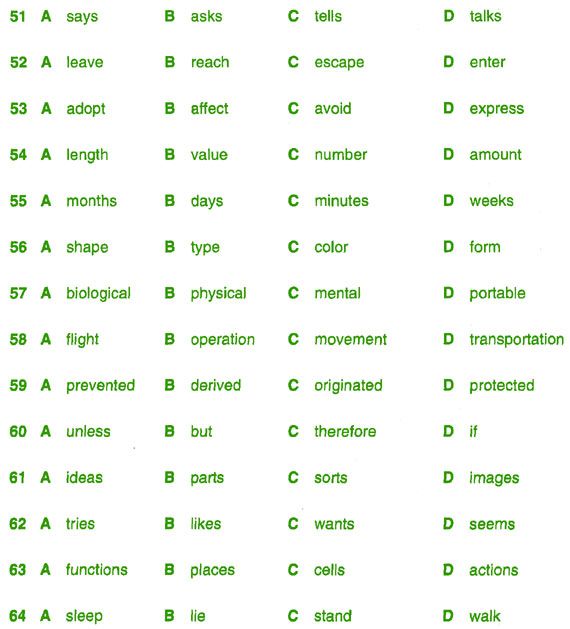 51 A says B asks C tells D talks

52 A leave B reach C escape D enter

53 A adopt B affect C avoid D express

54 A length B value C number D amount

55 A months B days C minutes D weeks

56 A shape B type C color D form

57 A biological B physical C mental D portable

58 A flight B operation C movement D transportation

59 A prevented B derived C originated D protected

60 A unless B but C therefore D if

61 A ideas B parts C sorts D images

62 A tries B likes C wants D seems

63 A functions B places C cells D actions

64 A sleep B lie C stand D walk